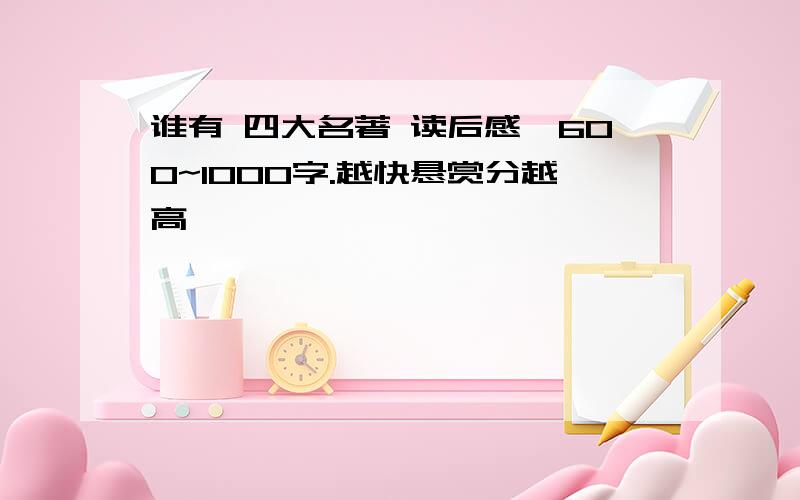 谁有 四大名著 读后感,600~1000字.越快悬赏分越高